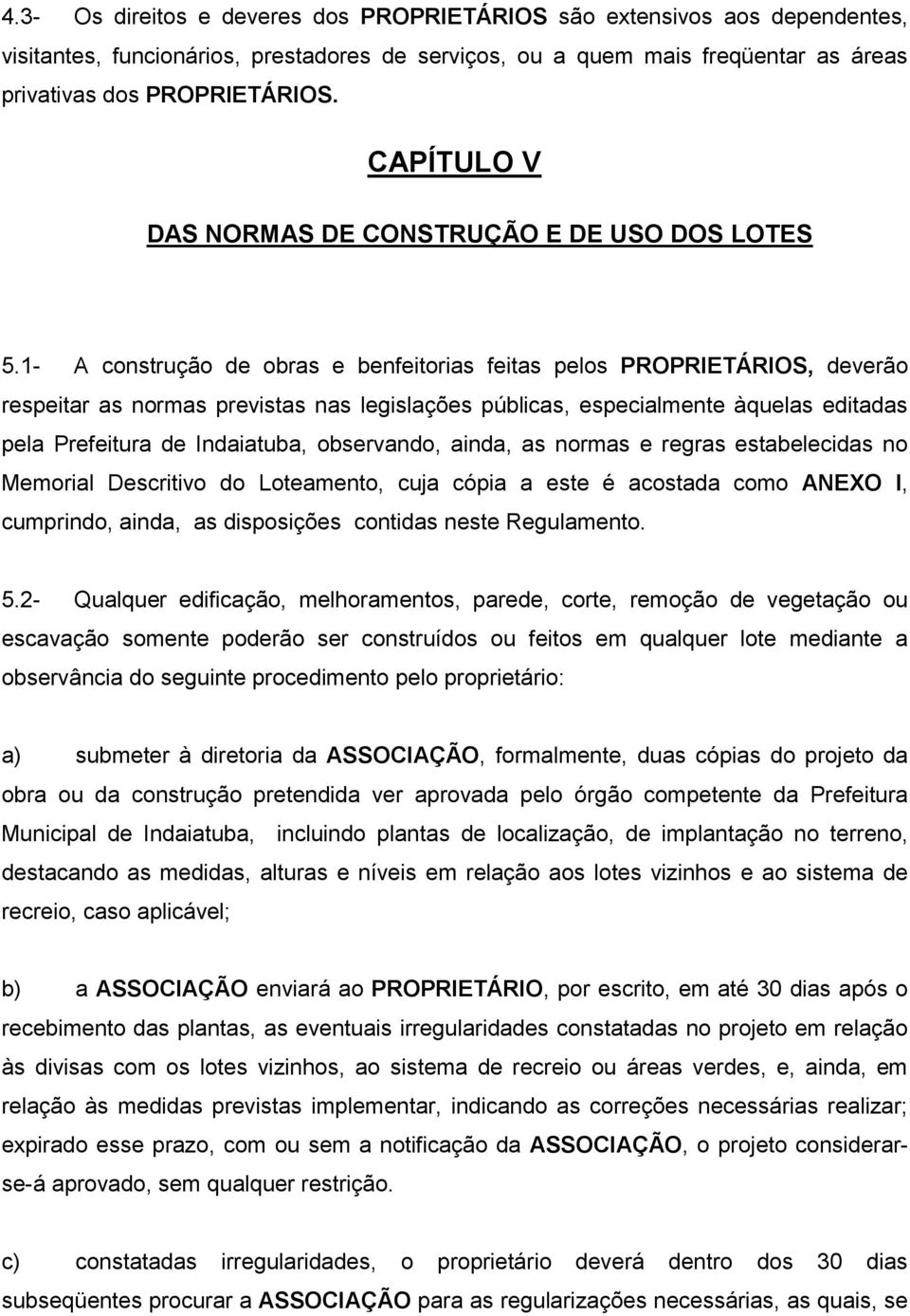 4.3- Os direitos e deveres dos PROPRIETÁRIOS são extensivos aos dependentes, visitantes, funcionários, prestadores de serviços, ou a quem mais freqüentar as áreas privativas dos PROPRIETÁRIOS.

CAPÍTULO V

DAS NORMAS DE CONSTRUÇÃO E DE USO DOS LOTES

5.1- A construção de obras e benfeitorias feitas pelos PROPRIETÁRIOS, deverão respeitar as normas previstas nas legislações públicas, especialmente àquelas editadas pela Prefeitura de Indaiatuba, observando, ainda, as normas e regras estabelecidas no Memorial Descritivo do Loteamento, cuja cópia a este é acostada como ANEXO I, cumprindo, ainda, as disposições contidas neste Regulamento.

5.2- Qualquer edificação, melhoramentos, parede, corte, remoção de vegetação ou escavação somente poderão ser construídos ou feitos em qualquer lote mediante a observância do seguinte procedimento pelo proprietário:

a) submeter à diretoria da ASSOCIAÇÃO, formalmente, duas cópias do projeto da obra ou da construção pretendida ver aprovada pelo órgão competente da Prefeitura Municipal de Indaiatuba, incluindo plantas de localização, de implantação no terreno, destacando as medidas, alturas e níveis em relação aos lotes vizinhos e ao sistema de recreio, caso aplicável;

b) a ASSOCIAÇÃO enviará ao PROPRIETÁRIO, por escrito, em até 30 dias após o recebimento das plantas, as eventuais irregularidades constatadas no projeto em relação às divisas com os lotes vizinhos, ao sistema de recreio ou áreas verdes, e, ainda, em relação às medidas previstas implementar, indicando as correções necessárias realizar; expirado esse prazo, com ou sem a notificação da ASSOCIAÇÃO, o projeto considerar-se-á aprovado, sem qualquer restrição.

c) constatadas irregularidades, o proprietário deverá dentro dos 30 dias subseqüentes procurar a ASSOCIAÇÃO para as regularizações necessárias, as quais, se